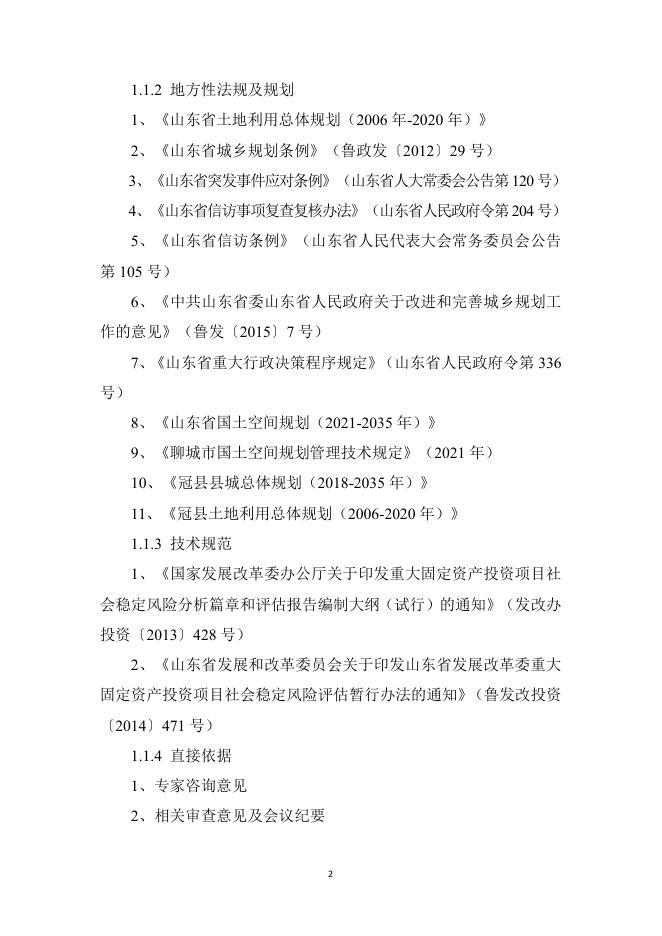 1.1.2 地方性法规及规划

1、《山东省土地利用总体规划（2006 年-2020 年）》

2、《山东省城乡规划条例》（鲁政发〔2012〕29 号）

3、《山东省突发事件应对条例》（山东省人大常委会公告第 120 号）

4、《山东省信访事项复查复核办法》（山东省人民政府令第 204 号）

5、《山东省信访条例》（山东省人民代表大会常务委员会公告第 105 号）

6、《中共山东省委山东省人民政府关于改进和完善城乡规划工作的意见》（鲁发〔2015〕7 号）

7、《山东省重大行政决策程序规定》（山东省人民政府令第 336 号）

8、《山东省国土空间规划（2021-2035 年）》

9、《聊城市国土空间规划管理技术规定》（2021 年）

10、《冠县县城总体规划（2018-2035 年）》

11、《冠县土地利用总体规划（2006-2020 年）》

1.1.3 技术规范

1、《国家发展改革委办公厅关于印发重大固定资产投资项目社会稳定风险分析篇章和评估报告编制大纲（试行）的通知》（发改办投资〔2013〕428 号）

2、《山东省发展和改革委员会关于印发山东省发展改革委重大固定资产投资项目社会稳定风险评估暂行办法的通知》（鲁发改投资〔2014〕471 号）

1.1.4 直接依据

1、专家咨询意见

2、相关审查意见及会议纪要

2